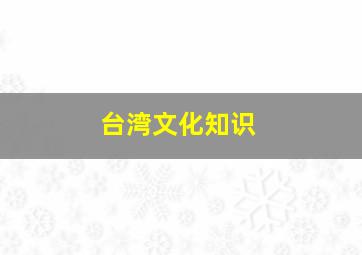 台湾文化知识